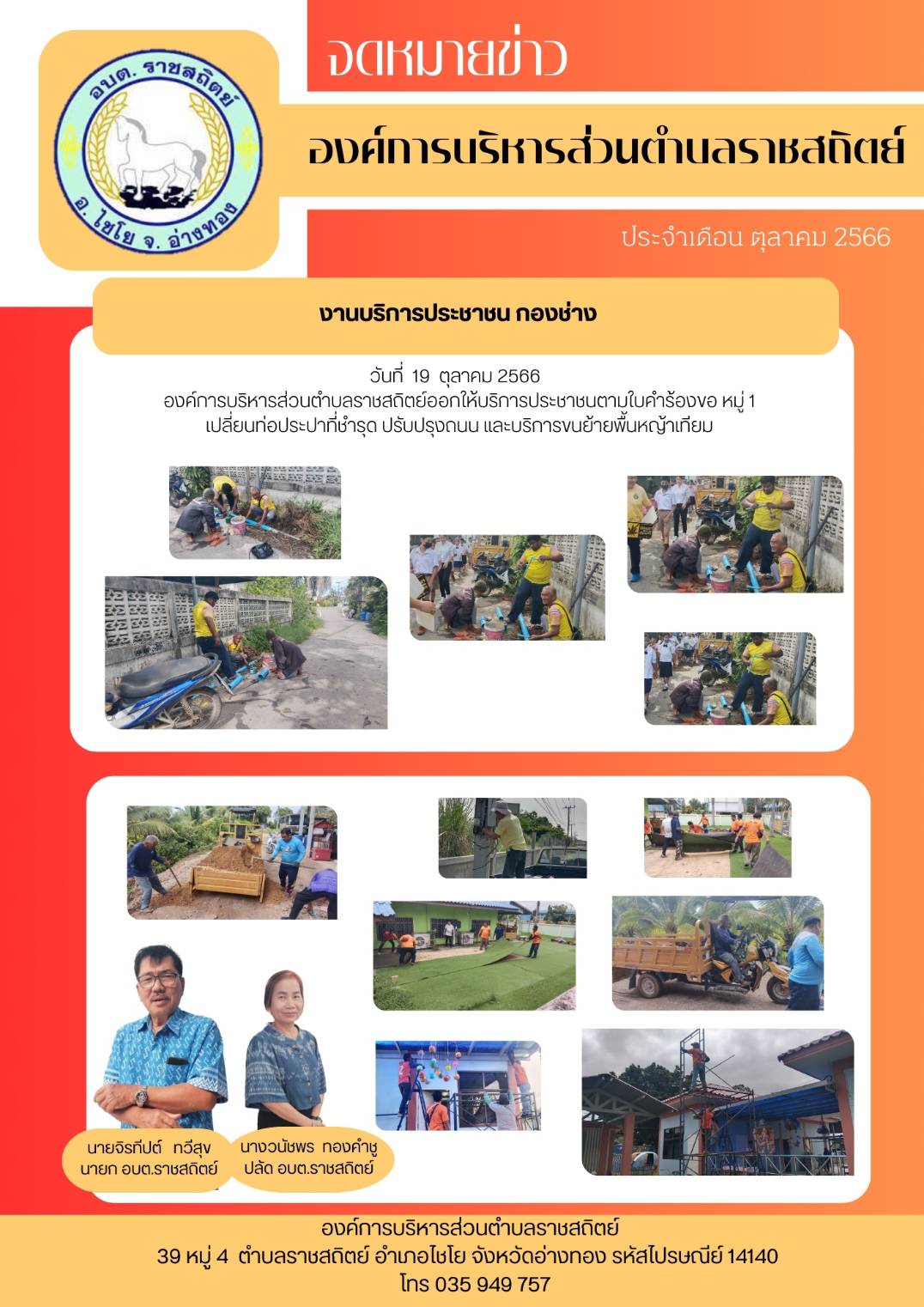 อบต. ราชสถิตย์
อ. ไชโย จ. อ่างทอง

จดหมายข่าว

องค์การบริหารส่วนตำบลราชสถิตย์

ประจำเดือน ตุลาคม 2566

งานบริการประชาชน กองช่าง

วันที่ 19 ตุลาคม 2566
องค์การบริหารส่วนตำบลราชสถิตย์ออกให้บริการประชาชนตามใบคำร้องขอ หมู่ 1 เปลี่ยนท่อประปาที่ชำรุด ปรับปรุงถนน และบริการขนย้ายพื้นหญ้าเทียม

นายจิรทีปต์ ทวีสุข
นายก อบต.ราชสถิตย์

นางวนัชพร ทองคำชู
ปลัด อบต.ราชสถิตย์

องค์การบริหารส่วนตำบลราชสถิตย์
39 หมู่ 4 ตำบลราชสถิตย์ อำเภอไชโย จังหวัดอ่างทอง รหัสไปรษณีย์ 14140
โทร 035 949 757